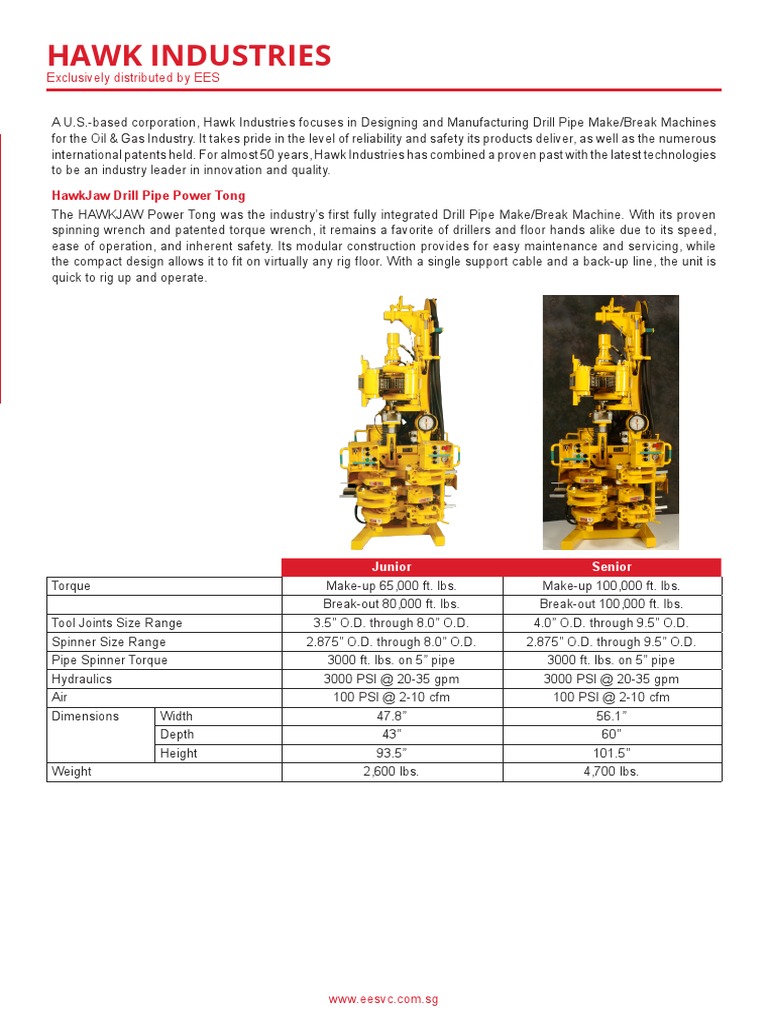 HAWK INDUSTRIES
Exclusively distributed by EES

A U.S.-based corporation, Hawk Industries focuses in Designing and Manufacturing Drill Pipe Make/Break Machines for the Oil & Gas Industry. It takes pride in the level of reliability and safety its products deliver, as well as the numerous international patents held. For almost 50 years, Hawk Industries has combined a proven past with the latest technologies to be an industry leader in innovation and quality.

HawkJaw Drill Pipe Power Tong

The HAWKJAW Power Tong was the industry's first fully integrated Drill Pipe Make/Break Machine. With its proven spinning wrench and patented torque wrench, it remains a favorite of drillers and floor hands alike due to its speed, ease of operation, and inherent safety. Its modular construction provides for easy maintenance and servicing, while the compact design allows it to fit on virtually any rig floor. With a single support cable and a back-up line, the unit is quick to rig up and operate.

| | | Junior | Senior |
|---|---|---|---|
| Torque | | Make-up 65,000 ft. lbs. | Make-up 100,000 ft. lbs. |
| | | Break-out 80,000 ft. lbs. | Break-out 100,000 ft. lbs. |
| Tool Joints Size Range | | 3.5" O.D. through 8.0" O.D. | 4.0" O.D. through 9.5" O.D. |
| Spinner Size Range | | 2.875" O.D. through 8.0" O.D. | 2.875" O.D. through 9.5" O.D. |
| Pipe Spinner Torque | | 3000 ft. lbs. on 5" pipe | 3000 ft. lbs. on 5" pipe |
| Hydraulics | | 3000 PSI @ 20-35 gpm | 3000 PSI @ 20-35 gpm |
| Air | | 100 PSI @ 2-10 cfm | 100 PSI @ 2-10 cfm |
| Dimensions | Width | 47.8" | 56.1" |
| | Depth | 43" | 60" |
| | Height | 93.5" | 101.5" |
| Weight | | 2,600 lbs. | 4,700 lbs. |

www.eesvc.com.sg